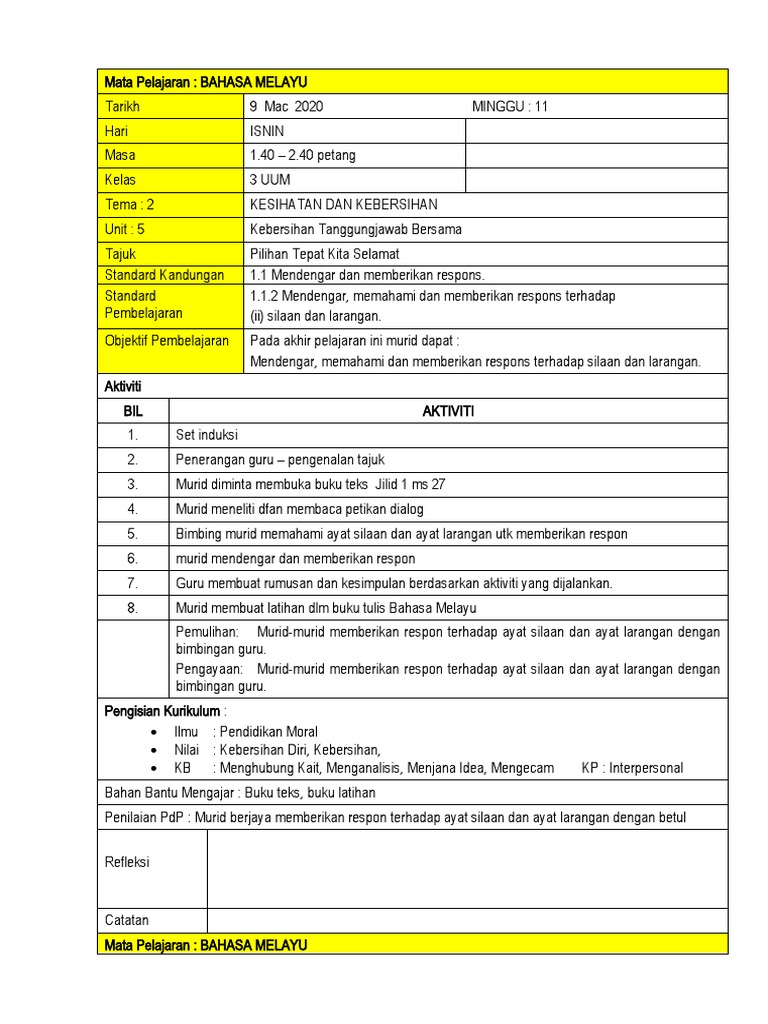 Mata Pelajaran : BAHASA MELAYU

Tarikh
9 Mac 2020
MINGGU : 11

Hari
ISNIN

Masa
1.40 – 2.40 petang

Kelas
3 UUM

Tema : 2
KESIHATAN DAN KEBERSIHAN

Unit : 5
Kebersihan Tanggungjawab Bersama

Tajuk
Pilihan Tepat Kita Selamat

Standard Kandungan
1.1 Mendengar dan memberikan respons.

Standard Pembelajaran
1.1.2 Mendengar, memahami dan memberikan respons terhadap
(ii) silaan dan larangan.

Objektif Pembelajaran
Pada akhir pelajaran ini murid dapat :
Mendengar, memahami dan memberikan respons terhadap silaan dan larangan.

Aktiviti

| BIL | AKTIVITI |
|---|---|
| 1. | Set induksi |
| 2. | Penerangan guru – pengenalan tajuk |
| 3. | Murid diminta membuka buku teks Jilid 1 ms 27 |
| 4. | Murid meneliti dfan membaca petikan dialog |
| 5. | Bimbing murid memahami ayat silaan dan ayat larangan utk memberikan respon |
| 6. | murid mendengar dan memberikan respon |
| 7. | Guru membuat rumusan dan kesimpulan berdasarkan aktiviti yang dijalankan. |
| 8. | Murid membuat latihan dlm buku tulis Bahasa Melayu |
|  | Pemulihan: Murid-murid memberikan respon terhadap ayat silaan dan ayat larangan dengan bimbingan guru. Pengayaan: Murid-murid memberikan respon terhadap ayat silaan dan ayat larangan dengan bimbingan guru. |

Pengisian Kurikulum :
• Ilmu : Pendidikan Moral
• Nilai : Kebersihan Diri, Kebersihan,
• KB : Menghubung Kait, Menganalisis, Menjana Idea, Mengecam KP : Interpersonal

Bahan Bantu Mengajar : Buku teks, buku latihan

Penilaian PdP : Murid berjaya memberikan respon terhadap ayat silaan dan ayat larangan dengan betul

Refleksi

Catatan

Mata Pelajaran : BAHASA MELAYU